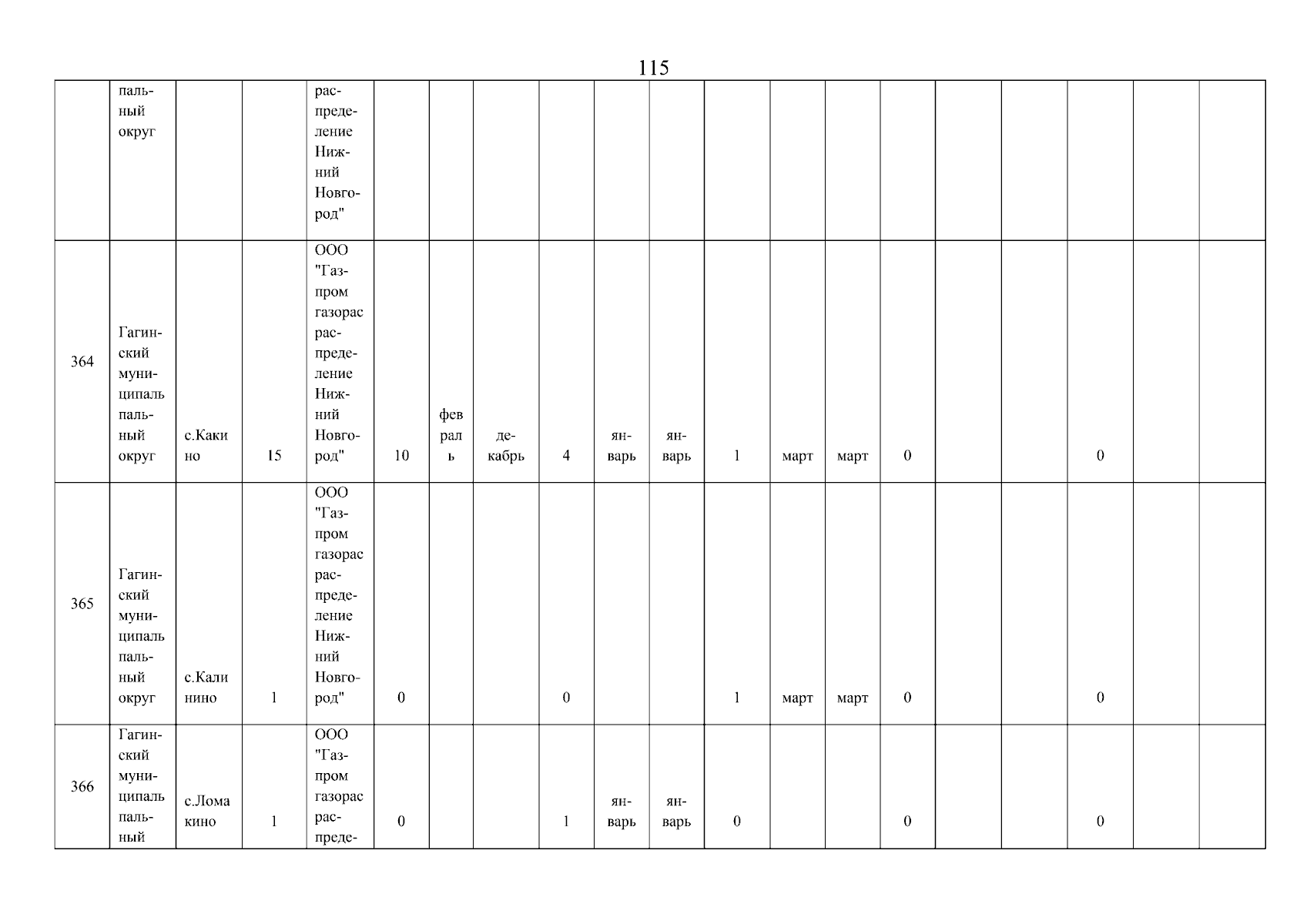 115

|  | паль-ный округ |  |  | рас-преде-ление Ниж-ний Новго-род" |  |  |  |  |  |  |  |  |  |  |  |  |  |  |  |
|---|---|---|---|---|---|---|---|---|---|---|---|---|---|---|---|---|---|---|---|
| 364 | Гагин-ский муни-ципаль паль-ный округ | с.Каки но | 15 | ООО "Газ-пром газорас рас-преде-ление Ниж-ний Новго-род" | 10 | фев рал ь | де-кабрь | 4 | ян-варь | ян-варь | 1 | март | март | 0 |  |  | 0 |  |  |
| 365 | Гагин-ский муни-ципаль паль-ный округ | с.Кали нино | 1 | ООО "Газ-пром газорас рас-преде-ление Ниж-ний Новго-род" | 0 |  |  | 0 |  |  | 1 | март | март | 0 |  |  | 0 |  |  |
| 366 | Гагин-ский муни-ципаль паль-ный | с.Лома кино | 1 | ООО "Газ-пром газорас рас-преде- | 0 |  |  | 1 | ян-варь | ян-варь | 0 |  |  | 0 |  |  | 0 |  |  |